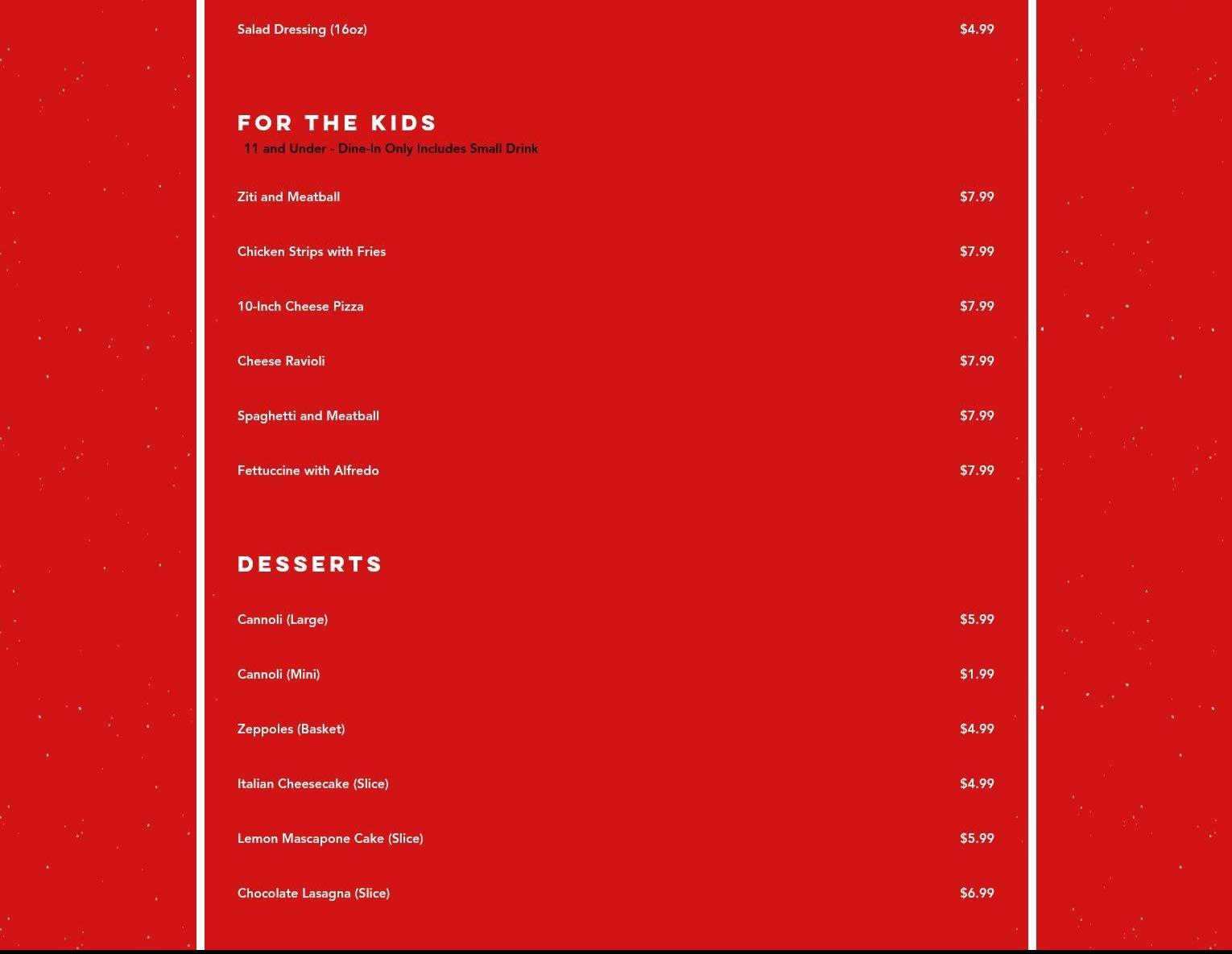 Salad Dressing (16oz) $4.99

FOR THE KIDS

11 and Under - Dine-In Only Includes Small Drink

Ziti and Meatball $7.99

Chicken Strips with Fries $7.99

10-Inch Cheese Pizza $7.99

Cheese Ravioli $7.99

Spaghetti and Meatball $7.99

Fettuccine with Alfredo $7.99

DESSERTS

Cannoli (Large) $5.99

Cannoli (Mini) $1.99

Zeppoles (Basket) $4.99

Italian Cheesecake (Slice) $4.99

Lemon Mascapone Cake (Slice) $5.99

Chocolate Lasagna (Slice) $6.99